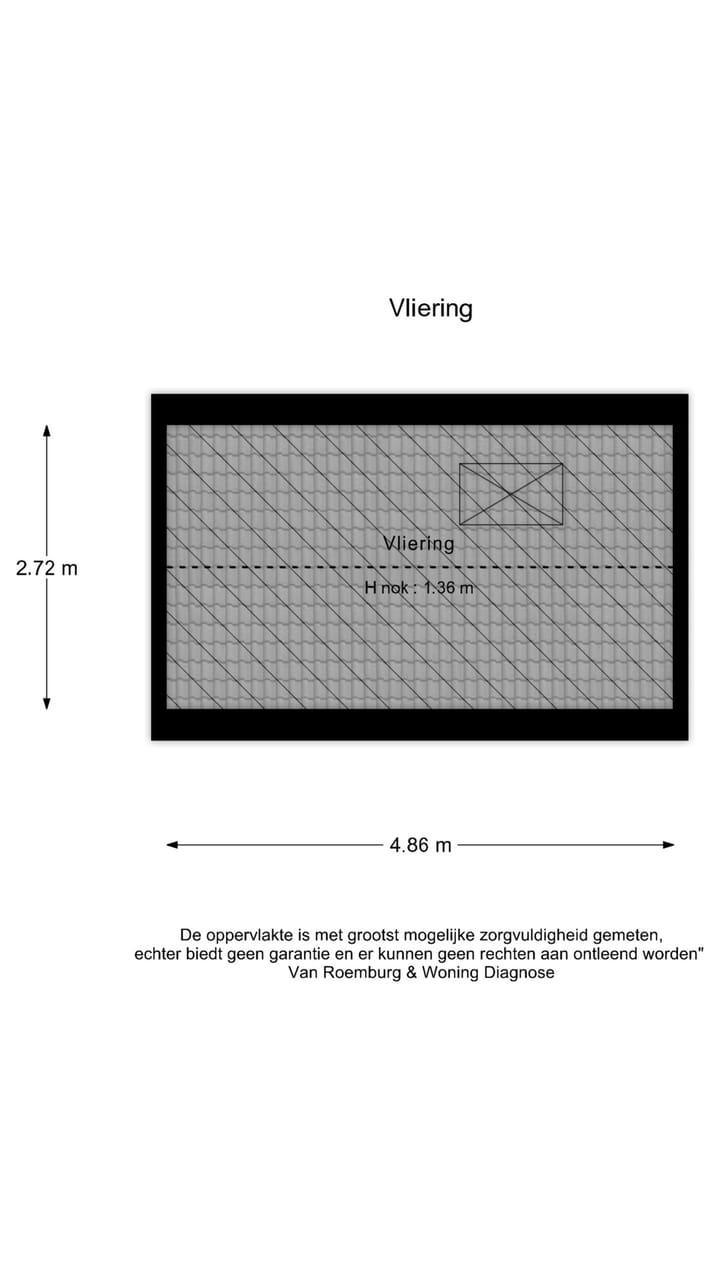 Vliering

2.72 m

Vliering

H nok : 1.36 m

4.86 m

De oppervlakte is met grootst mogelijke zorgvuldigheid gemeten, echter biedt geen garantie en er kunnen geen rechten aan ontleend worden" Van Roemburg & Woning Diagnose